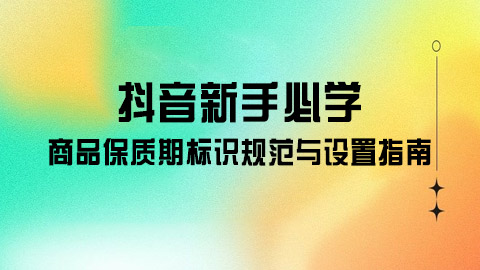 抖音新手必学

商品保质期标识规范与设置指南